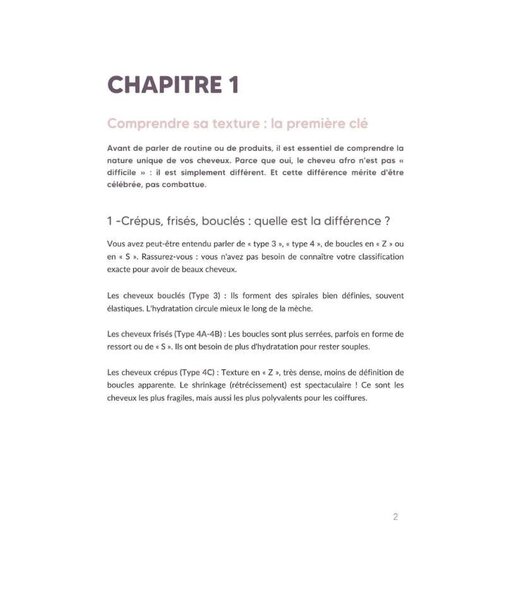 CHAPITRE 1

Comprendre sa texture : la première clé

Avant de parler de routine ou de produits, il est essentiel de comprendre la nature unique de vos cheveux. Parce que oui, le cheveu afro n'est pas « difficile » : il est simplement différent. Et cette différence mérite d'être célébrée, pas combattue.

1 -Crépus, frisés, bouclés : quelle est la différence ?

Vous avez peut-être entendu parler de « type 3 », « type 4 », de boucles en « Z » ou en « S ». Rassurez-vous : vous n'avez pas besoin de connaître votre classification exacte pour avoir de beaux cheveux.

Les cheveux bouclés (Type 3) : Ils forment des spirales bien définies, souvent élastiques. L'hydratation circule mieux le long de la mèche.

Les cheveux frisés (Type 4A-4B) : Les boucles sont plus serrées, parfois en forme de ressort ou de « S ». Ils ont besoin de plus d'hydratation pour rester souples.

Les cheveux crépus (Type 4C) : Texture en « Z », très dense, moins de définition de boucles apparente. Le shrinkage (rétrécissement) est spectaculaire ! Ce sont les cheveux les plus fragiles, mais aussi les plus polyvalents pour les coiffures.

2